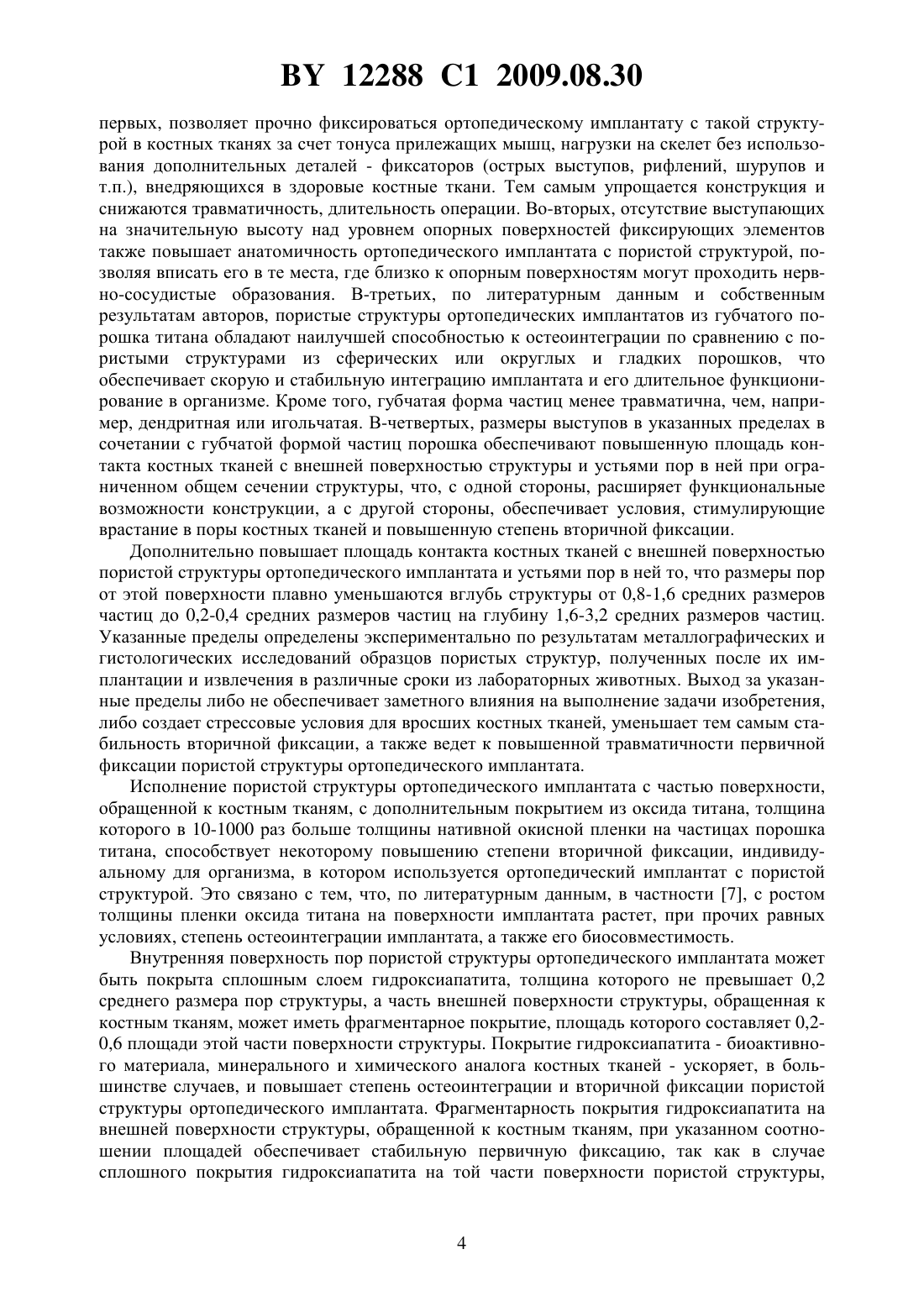 BY 12288 C1 2009.08.30

первых, позволяет прочно фиксироваться ортопедическому имплантату с такой структурой в костных тканях за счет тонуса прилежащих мышц, нагрузки на скелет без использования дополнительных деталей - фиксаторов (острых выступов, рифлений, шурупов и т.п.), внедряющихся в здоровые костные ткани. Тем самым упрощается конструкция и снижаются травматичность, длительность операции. Во-вторых, отсутствие выступающих на значительную высоту над уровнем опорных поверхностей фиксирующих элементов также повышает анатомичность ортопедического имплантата с пористой структурой, позволяя вписать его в те места, где близко к опорным поверхностям могут проходить нервно-сосудистые образования. В-третьих, по литературным данным и собственным результатам авторов, пористые структуры ортопедических имплантатов из губчатого порошка титана обладают наилучшей способностью к остеоинтеграции по сравнению с пористыми структурами из сферических или округлых и гладких порошков, что обеспечивает скорую и стабильную интеграцию имплантата и его длительное функционирование в организме. Кроме того, губчатая форма частиц менее травматична, чем, например, дендритная или игольчатая. В-четвертых, размеры выступов в указанных пределах в сочетании с губчатой формой частиц порошка обеспечивают повышенную площадь контакта костных тканей с внешней поверхностью структуры и устьями пор в ней при ограниченном общем сечении структуры, что, с одной стороны, расширяет функциональные возможности конструкции, а с другой стороны, обеспечивает условия, стимулирующие врастание в поры костных тканей и повышенную степень вторичной фиксации.

Дополнительно повышает площадь контакта костных тканей с внешней поверхностью пористой структуры ортопедического имплантата и устьями пор в ней то, что размеры пор от этой поверхности плавно уменьшаются вглубь структуры от 0,8-1,6 средних размеров частиц до 0,2-0,4 средних размеров частиц на глубину 1,6-3,2 средних размеров частиц. Указанные пределы определены экспериментально по результатам металлографических и гистологических исследований образцов пористых структур, полученных после их имплантации и извлечения в различные сроки из лабораторных животных. Выход за указанные пределы либо не обеспечивает заметного влияния на выполнение задачи изобретения, либо создает стрессовые условия для вросших костных тканей, уменьшает тем самым стабильность вторичной фиксации, а также ведет к повышенной травматичности первичной фиксации пористой структуры ортопедического имплантата.

Исполнение пористой структуры ортопедического имплантата с частью поверхности, обращенной к костным тканям, с дополнительным покрытием из оксида титана, толщина которого в 10-1000 раз больше толщины нативной окисной пленки на частицах порошка титана, способствует некоторому повышению степени вторичной фиксации, индивидуальному для организма, в котором используется ортопедический имплантат с пористой структурой. Это связано с тем, что, по литературным данным, в частности [7], с ростом толщины пленки оксида титана на поверхности имплантата растет, при прочих равных условиях, степень остеоинтеграции имплантата, а также его биосовместимость.

Внутренняя поверхность пор пористой структуры ортопедического имплантата может быть покрыта сплошным слоем гидроксиапатита, толщина которого не превышает 0,2 среднего размера пор структуры, а часть внешней поверхности структуры, обращенная к костным тканям, может иметь фрагментарное покрытие, площадь которого составляет 0,2-0,6 площади этой части поверхности структуры. Покрытие гидроксиапатита - биоактивного материала, минерального и химического аналога костных тканей - ускоряет, в большинстве случаев, и повышает степень остеоинтеграции и вторичной фиксации пористой структуры ортопедического имплантата. Фрагментарность покрытия гидроксиапатита на внешней поверхности структуры, обращенной к костным тканям, при указанном соотношении площадей обеспечивает стабильную первичную фиксацию, так как в случае сплошного покрытия гидроксиапатита на той части поверхности пористой структуры,

4